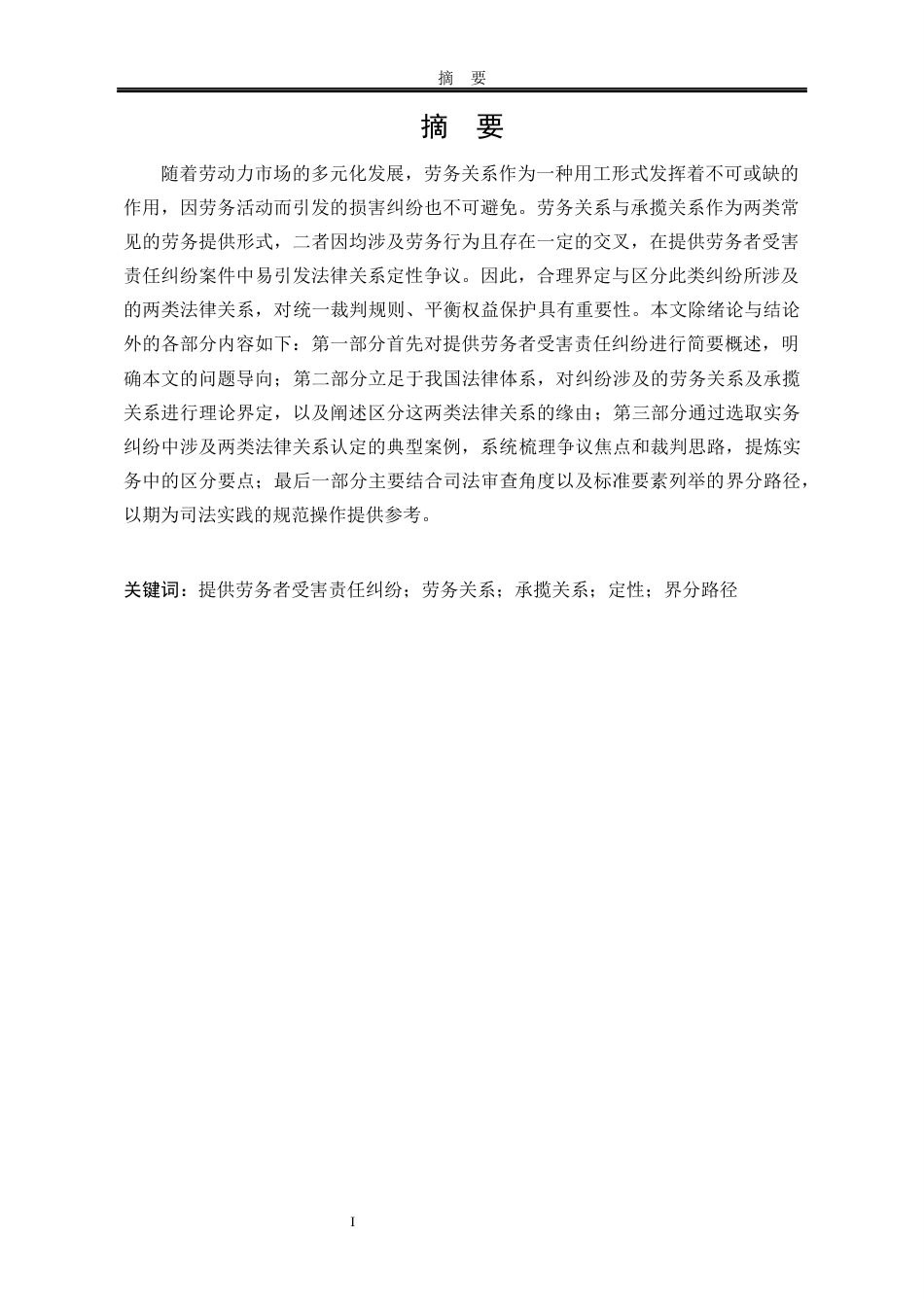 摘 要

摘 要

随着劳动力市场的多元化发展，劳务关系作为一种用工形式发挥着不可或缺的作用，因劳务活动而引发的损害纠纷也不可避免。劳务关系与承揽关系作为两类常见的劳务提供形式，二者因均涉及劳务行为且存在一定的交叉，在提供劳务者受害责任纠纷案件中易引发法律关系定性争议。因此，合理界定与区分此类纠纷所涉及的两类法律关系，对统一裁判规则、平衡权益保护具有重要性。本文除绪论与结论外的各部分内容如下：第一部分首先对提供劳务者受害责任纠纷进行简要概述，明确本文的问题导向；第二部分立足于我国法律体系，对纠纷涉及的劳务关系及承揽关系进行理论界定，以及阐述区分这两类法律关系的缘由；第三部分通过选取实务纠纷中涉及两类法律关系认定的典型案例，系统梳理争议焦点和裁判思路，提炼实务中的区分要点；最后一部分主要结合司法审查角度以及标准要素列举的界分路径，以期为司法实践的规范操作提供参考。

关键词：提供劳务者受害责任纠纷；劳务关系；承揽关系；定性；界分路径

I